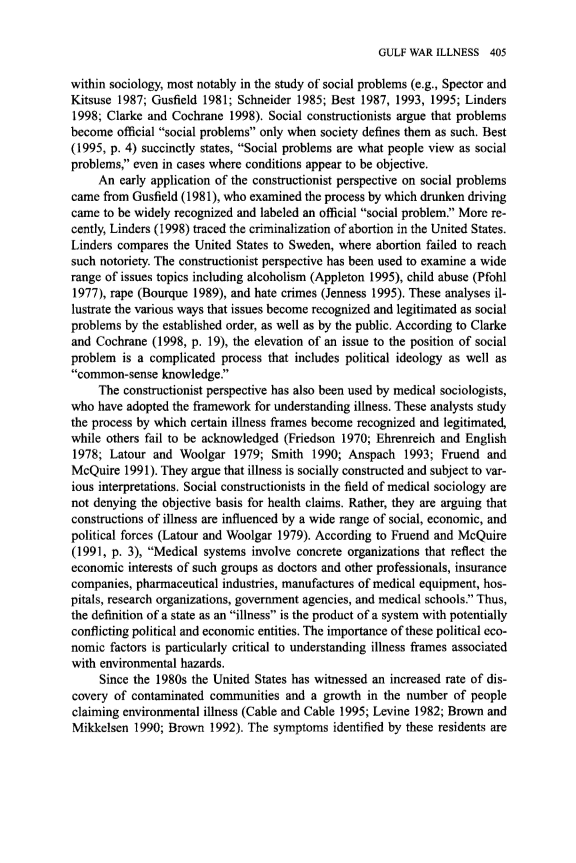 GULF WAR ILLNESS 405

within sociology, most notably in the study of social problems (e.g., Spector and Kitsuse 1987; Gusfield 1981; Schneider 1985; Best 1987, 1993, 1995; Linders 1998; Clarke and Cochrane 1998). Social constructionists argue that problems become official "social problems" only when society defines them as such. Best (1995, p. 4) succinctly states, "Social problems are what people view as social problems," even in cases where conditions appear to be objective.

An early application of the constructionist perspective on social problems came from Gusfield (1981), who examined the process by which drunken driving came to be widely recognized and labeled an official "social problem." More recently, Linders (1998) traced the criminalization of abortion in the United States. Linders compares the United States to Sweden, where abortion failed to reach such notoriety. The constructionist perspective has been used to examine a wide range of issues topics including alcoholism (Appleton 1995), child abuse (Pfohl 1977), rape (Bourque 1989), and hate crimes (Jenness 1995). These analyses illustrate the various ways that issues become recognized and legitimated as social problems by the established order, as well as by the public. According to Clarke and Cochrane (1998, p. 19), the elevation of an issue to the position of social problem is a complicated process that includes political ideology as well as "common-sense knowledge."

The constructionist perspective has also been used by medical sociologists, who have adopted the framework for understanding illness. These analysts study the process by which certain illness frames become recognized and legitimated, while others fail to be acknowledged (Friedson 1970; Ehrenreich and English 1978; Latour and Woolgar 1979; Smith 1990; Anspach 1993; Fruend and McQuire 1991). They argue that illness is socially constructed and subject to various interpretations. Social constructionists in the field of medical sociology are not denying the objective basis for health claims. Rather, they are arguing that constructions of illness are influenced by a wide range of social, economic, and political forces (Latour and Woolgar 1979). According to Fruend and McQuire (1991, p. 3), "Medical systems involve concrete organizations that reflect the economic interests of such groups as doctors and other professionals, insurance companies, pharmaceutical industries, manufactures of medical equipment, hospitals, research organizations, government agencies, and medical schools." Thus, the definition of a state as an "illness" is the product of a system with potentially conflicting political and economic entities. The importance of these political economic factors is particularly critical to understanding illness frames associated with environmental hazards.

Since the 1980s the United States has witnessed an increased rate of discovery of contaminated communities and a growth in the number of people claiming environmental illness (Cable and Cable 1995; Levine 1982; Brown and Mikkelsen 1990; Brown 1992). The symptoms identified by these residents are